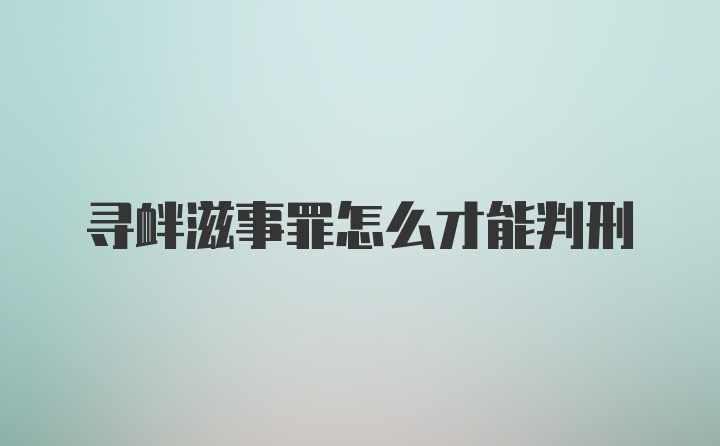 寻衅滋事罪怎么才能判刑